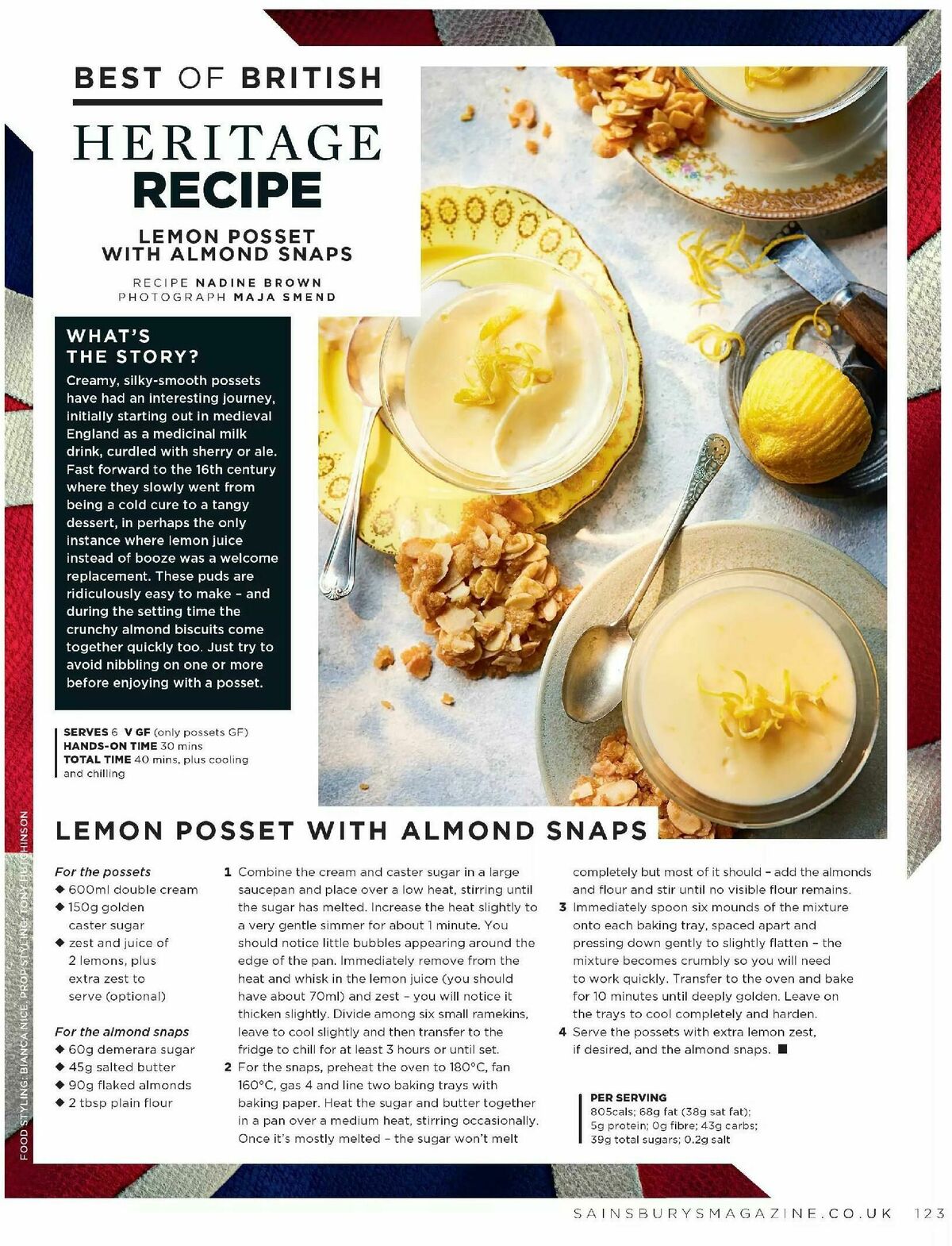 BEST OF BRITISH

HERITAGE RECIPE

LEMON POSSET WITH ALMOND SNAPS

RECIPE NADINE BROWN
PHOTOGRAPH MAJA SMEND

WHAT'S THE STORY?

Creamy, silky-smooth possets have had an interesting journey, initially starting out in medieval England as a medicinal milk drink, curdled with sherry or ale. Fast forward to the 16th century where they slowly went from being a cold cure to a tangy dessert, in perhaps the only instance where lemon juice instead of booze was a welcome replacement. These puds are ridiculously easy to make – and during the setting time the crunchy almond biscuits come together quickly too. Just try to avoid nibbling on one or more before enjoying with a posset.

SERVES 6 V GF (only possets GF)
HANDS-ON TIME 30 mins
TOTAL TIME 40 mins, plus cooling and chilling

FOOD STYLING: BIANCA NICE. PROP STYLING: TONY HUTCHINSON

LEMON POSSET WITH ALMOND SNAPS

For the possets
◆ 600ml double cream
◆ 150g golden caster sugar
◆ zest and juice of 2 lemons, plus extra zest to serve (optional)

For the almond snaps
◆ 60g demerara sugar
◆ 45g salted butter
◆ 90g flaked almonds
◆ 2 tbsp plain flour

1 Combine the cream and caster sugar in a large saucepan and place over a low heat, stirring until the sugar has melted. Increase the heat slightly to a very gentle simmer for about 1 minute. You should notice little bubbles appearing around the edge of the pan. Immediately remove from the heat and whisk in the lemon juice (you should have about 70ml) and zest – you will notice it thicken slightly. Divide among six small ramekins, leave to cool slightly and then transfer to the fridge to chill for at least 3 hours or until set.
2 For the snaps, preheat the oven to 180°C, fan 160°C, gas 4 and line two baking trays with baking paper. Heat the sugar and butter together in a pan over a medium heat, stirring occasionally. Once it's mostly melted – the sugar won't melt completely but most of it should – add the almonds and flour and stir until no visible flour remains.
3 Immediately spoon six mounds of the mixture onto each baking tray, spaced apart and pressing down gently to slightly flatten – the mixture becomes crumbly so you will need to work quickly. Transfer to the oven and bake for 10 minutes until deeply golden. Leave on the trays to cool completely and harden.
4 Serve the possets with extra lemon zest, if desired, and the almond snaps. ■

PER SERVING
805cals; 68g fat (38g sat fat); 5g protein; 0g fibre; 43g carbs; 39g total sugars; 0.2g salt

SAINSBURYSMAGAZINE.CO.UK 123